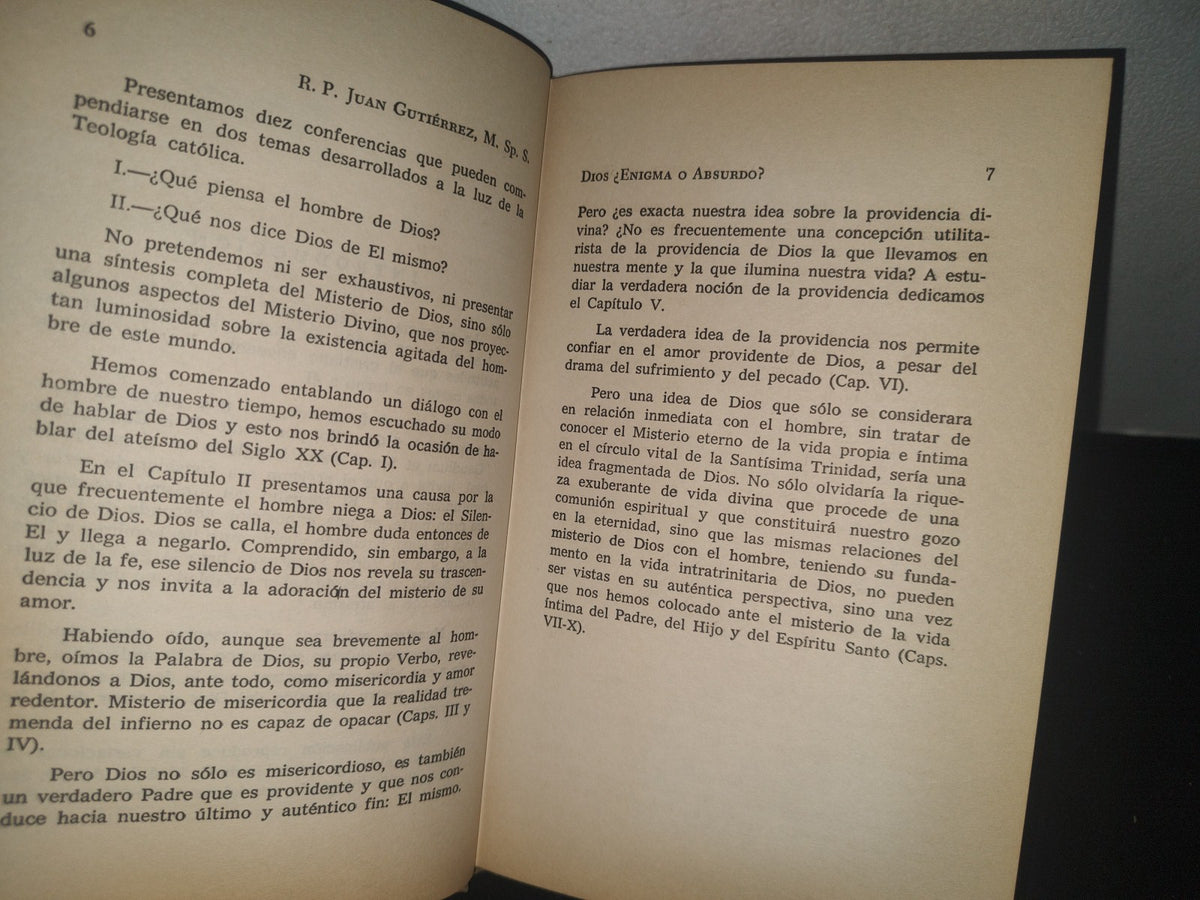 6

R. P. Juan Gutiérrez, M. Sp. S.

Presentamos diez conferencias que pueden compendiarse en dos temas desarrollados a la luz de la Teología católica.

I.—¿Qué piensa el hombre de Dios?

II.—¿Qué nos dice Dios de El mismo?

No pretendemos ni ser exhaustivos, ni presentar una síntesis completa del Misterio de Dios, sino sólo algunos aspectos del Misterio Divino, que nos proyectan luminosidad sobre la existencia agitada del hombre de este mundo.

Hemos comenzado entablando un diálogo con el hombre de nuestro tiempo, hemos escuchado su modo de hablar de Dios y esto nos brindó la ocasión de hablar del ateísmo del Siglo XX (Cap. I).

En el Capítulo II presentamos una causa por la que frecuentemente el hombre niega a Dios: el Silencio de Dios. Dios se calla, el hombre duda entonces de El y llega a negarlo. Comprendido, sin embargo, a la luz de la fe, ese silencio de Dios nos revela su trascendencia y nos invita a la adoración del misterio de su amor.

Habiendo oído, aunque sea brevemente al hombre, oímos la Palabra de Dios, su propio Verbo, revelándonos a Dios, ante todo, como misericordia y amor redentor. Misterio de misericordia que la realidad tremenda del infierno no es capaz de opacar (Caps. III y IV).

Pero Dios no sólo es misericordioso, es también un verdadero Padre que es providente y que nos conduce hacia nuestro último y auténtico fin: El mismo.

Dios ¿Enigma o Absurdo?

7

Pero ¿es exacta nuestra idea sobre la providencia divina? ¿No es frecuentemente una concepción utilitarista de la providencia de Dios la que llevamos en nuestra mente y la que ilumina nuestra vida? A estudiar la verdadera noción de la providencia dedicamos el Capítulo V.

La verdadera idea de la providencia nos permite confiar en el amor providente de Dios, a pesar del drama del sufrimiento y del pecado (Cap. VI).

Pero una idea de Dios que sólo se considerara en relación inmediata con el hombre, sin tratar de conocer el Misterio eterno de la vida propia e íntima en el círculo vital de la Santísima Trinidad, sería una idea fragmentada de Dios. No sólo olvidaría la riqueza exuberante de vida divina que procede de una comunión espiritual y que constituirá nuestro gozo en la eternidad, sino que las mismas relaciones del misterio de Dios con el hombre, teniendo su fundamento en la vida intratrinitaria de Dios, no pueden ser vistas en su auténtica perspectiva, sino una vez que nos hemos colocado ante el misterio de la vida íntima del Padre, del Hijo y del Espíritu Santo (Caps. VII-X).